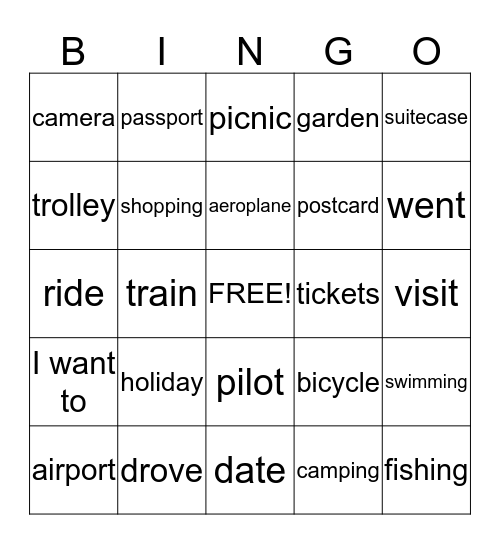 | B | I | N | G | O |
|---|---|---|---|---|
| camera | passport | picnic | garden | suitecase |
| trolley | shopping | aeroplane | postcard | went |
| ride | train | FREE! | tickets | visit |
| I want to | holiday | pilot | bicycle | swimming |
| airport | drove | date | camping | fishing |